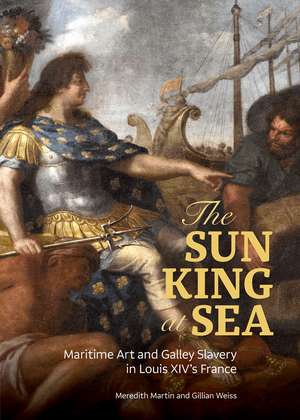 The SUN KING at SEA

Maritime Art and Galley Slavery in Louis XIV's France

Meredith Martin and Gillian Weiss